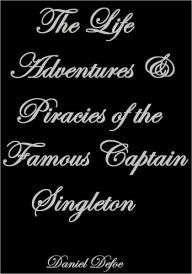 The Life Adventures & Piracies of the Famous Captain Singleton

Daniel Defoe